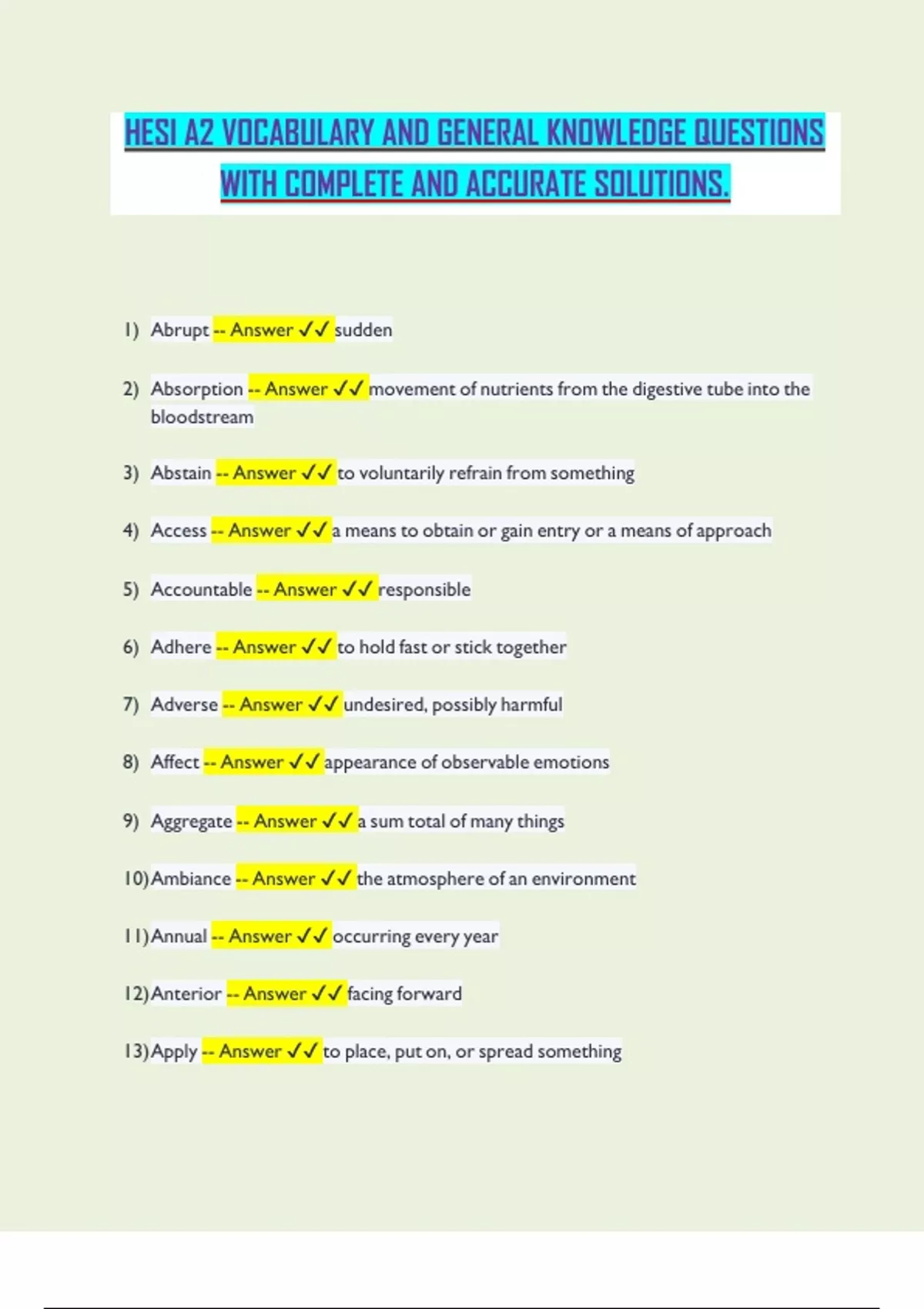 HESI A2 VOCABULARY AND GENERAL KNOWLEDGE QUESTIONS WITH COMPLETE AND ACCURATE SOLUTIONS.

1) Abrupt -- Answer ✓✓ sudden

2) Absorption -- Answer ✓✓ movement of nutrients from the digestive tube into the bloodstream

3) Abstain -- Answer ✓✓ to voluntarily refrain from something

4) Access -- Answer ✓✓ a means to obtain or gain entry or a means of approach

5) Accountable -- Answer ✓✓ responsible

6) Adhere -- Answer ✓✓ to hold fast or stick together

7) Adverse -- Answer ✓✓ undesired, possibly harmful

8) Affect -- Answer ✓✓ appearance of observable emotions

9) Aggregate -- Answer ✓✓ a sum total of many things

10) Ambiance -- Answer ✓✓ the atmosphere of an environment

11) Annual -- Answer ✓✓ occurring every year

12) Anterior -- Answer ✓✓ facing forward

13) Apply -- Answer ✓✓ to place, put on, or spread something